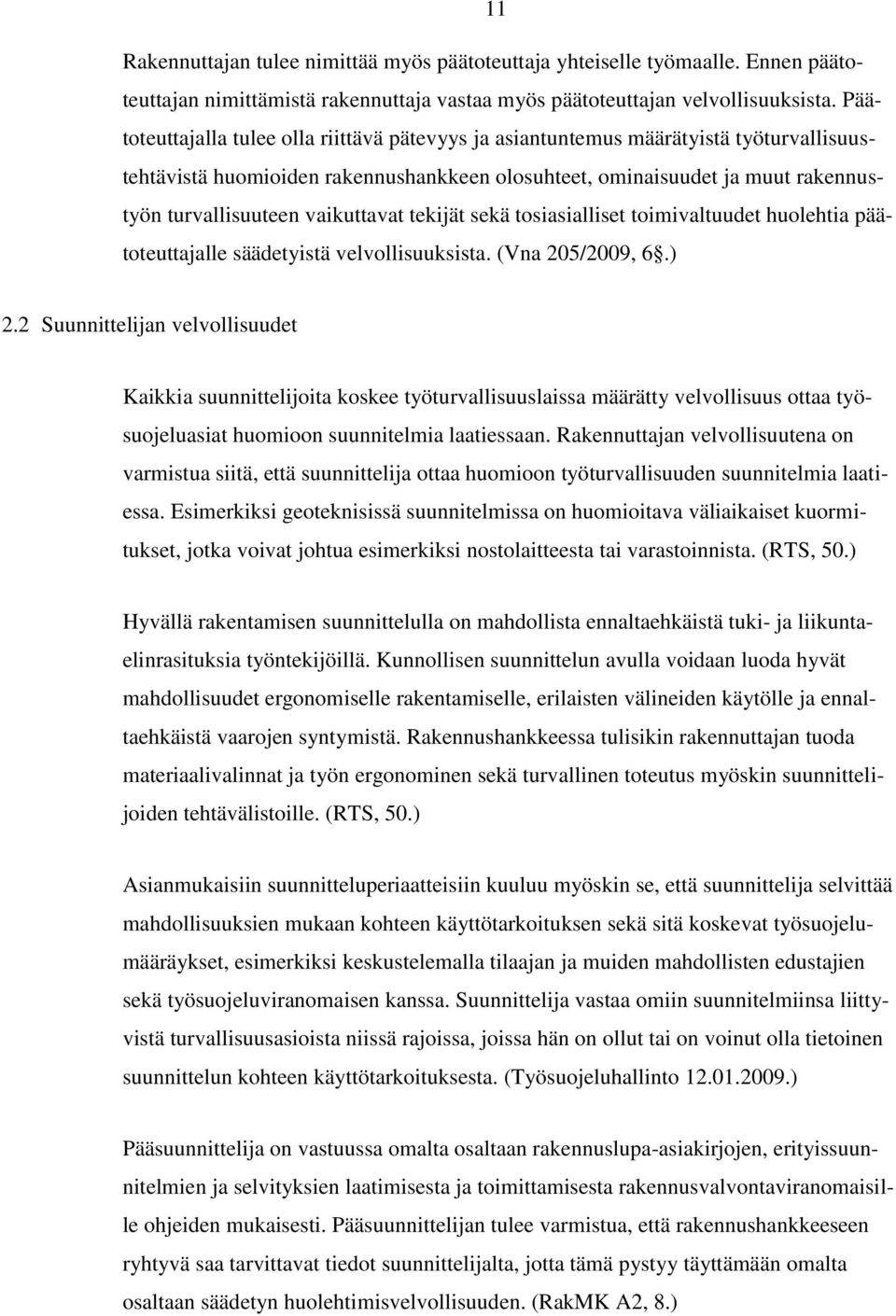 11

Rakennuttajan tulee nimittää myös päätoteuttaja yhteiselle työmaalle. Ennen päätoteuttajan nimittämistä rakennuttaja vastaa myös päätoteuttajan velvollisuuksista. Päätoteuttajalla tulee olla riittävä pätevyys ja asiantuntemus määrätyistä työturvallisuustehtävistä huomioiden rakennushankkeen olosuhteet, ominaisuudet ja muut rakennustyön turvallisuuteen vaikuttavat tekijät sekä tosiasialliset toimivaltuudet huolehtia päätoteuttajalle säädetyistä velvollisuuksista. (Vna 205/2009, 6§.)

2.2 Suunnittelijan velvollisuudet

Kaikkia suunnittelijoita koskee työturvallisuuslaissa määrätty velvollisuus ottaa työsuojeluasiat huomioon suunnitelmia laatiessaan. Rakennuttajan velvollisuutena on varmistua siitä, että suunnittelija ottaa huomioon työturvallisuuden suunnitelmia laatiessa. Esimerkiksi geoteknisissä suunnitelmissa on huomioitava väliaikaiset kuormitukset, jotka voivat johtua esimerkiksi nostolaitteesta tai varastoinnista. (RTS, 50.)

Hyvällä rakentamisen suunnittelulla on mahdollista ennaltaehkäistä tuki- ja liikuntaelinrasituksia työntekijöillä. Kunnollisen suunnittelun avulla voidaan luoda hyvät mahdollisuudet ergonomiselle rakentamiselle, erilaisten välineiden käytölle ja ennaltaehkäistä vaarojen syntymistä. Rakennushankkeessa tulisikin rakennuttajan tuoda materiaalivalinnat ja työn ergonominen sekä turvallinen toteutus myöskin suunnittelijoiden tehtävälistoille. (RTS, 50.)

Asianmukaisiin suunnitteluperiaatteisiin kuuluu myöskin se, että suunnittelija selvittää mahdollisuuksien mukaan kohteen käyttötarkoituksen sekä sitä koskevat työsuojelumääräykset, esimerkiksi keskustelemalla tilaajan ja muiden mahdollisten edustajien sekä työsuojeluviranomaisen kanssa. Suunnittelija vastaa omiin suunnitelmiinsa liittyvistä turvallisuusasioista niissä rajoissa, joissa hän on ollut tai on voinut olla tietoinen suunnittelun kohteen käyttötarkoituksesta. (Työsuojeluhallinto 12.01.2009.)

Pääsuunnittelija on vastuussa omalta osaltaan rakennuslupa-asiakirjojen, erityissuunnitelmien ja selvityksien laatimisesta ja toimittamisesta rakennusvalvontaviranomaisille ohjeiden mukaisesti. Pääsuunnittelijan tulee varmistua, että rakennushankkeeseen ryhtyvä saa tarvittavat tiedot suunnittelijalta, jotta tämä pystyy täyttämään omalta osaltaan säädetyn huolehtimisvelvollisuuden. (RakMK A2, 8.)